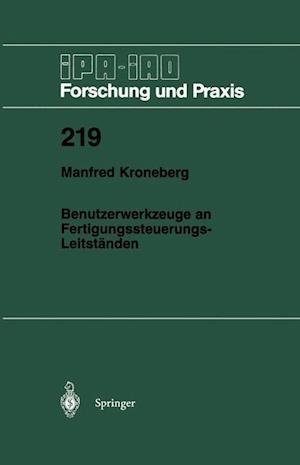 IPA-IAO
Forschung und Praxis

219

Manfred Kroneberg

Benutzerwerkzeuge an Fertigungssteuerungs-Leitständen

Springer